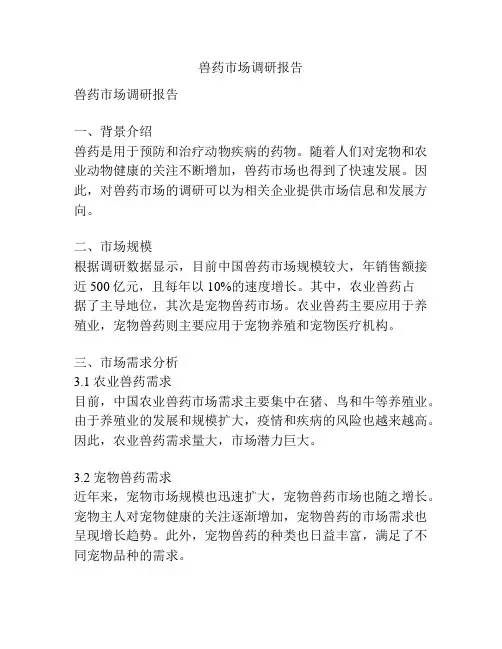 兽药市场调研报告

兽药市场调研报告

一、背景介绍
兽药是用于预防和治疗动物疾病的药物。随着人们对宠物和农业动物健康的关注不断增加，兽药市场也得到了快速发展。因此，对兽药市场的调研可以为相关企业提供市场信息和发展方向。

二、市场规模
根据调研数据显示，目前中国兽药市场规模较大，年销售额接近 500 亿元，且每年以 10%的速度增长。其中，农业兽药占据了主导地位，其次是宠物兽药市场。农业兽药主要应用于养殖业，宠物兽药则主要应用于宠物养殖和宠物医疗机构。

三、市场需求分析
3.1 农业兽药需求
目前，中国农业兽药市场需求主要集中在猪、鸟和牛等养殖业。由于养殖业的发展和规模扩大，疫情和疾病的风险也越来越高。因此，农业兽药需求量大，市场潜力巨大。

3.2 宠物兽药需求
近年来，宠物市场规模也迅速扩大，宠物兽药市场也随之增长。宠物主人对宠物健康的关注逐渐增加，宠物兽药的市场需求也呈现增长趋势。此外，宠物兽药的种类也日益丰富，满足了不同宠物品种的需求。